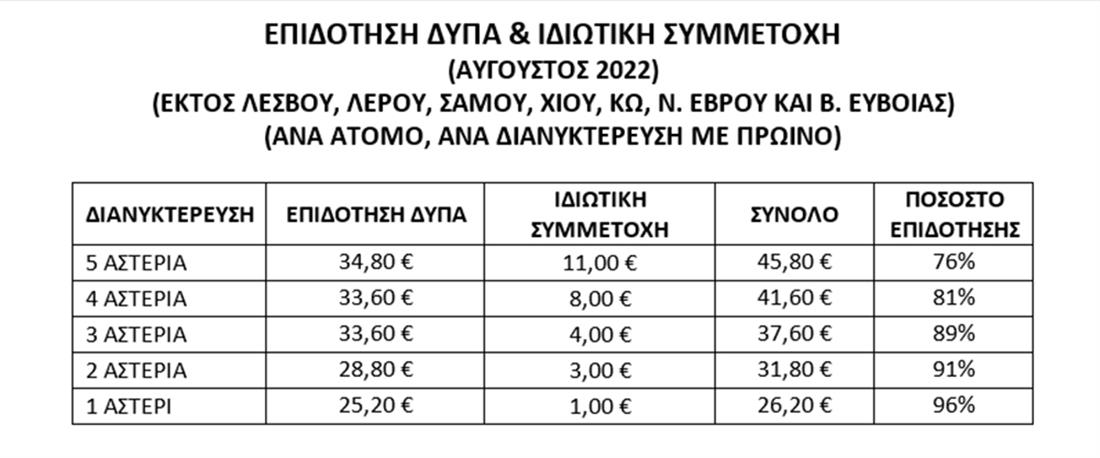 ΕΠΙΔΟΤΗΣΗ ΔΥΠΑ & ΙΔΙΩΤΙΚΗ ΣΥΜΜΕΤΟΧΗ
(ΑΥΓΟΥΣΤΟΣ 2022)
(ΕΚΤΟΣ ΛΕΣΒΟΥ, ΛΕΡΟΥ, ΣΑΜΟΥ, ΧΙΟΥ, ΚΩ, Ν. ΕΒΡΟΥ ΚΑΙ Β. ΕΥΒΟΙΑΣ)
(ΑΝΑ ΑΤΟΜΟ, ΑΝΑ ΔΙΑΝΥΚΤΕΡΕΥΣΗ ΜΕ ΠΡΩΙΝΟ)

| ΔΙΑΝΥΚΤΕΡΕΥΣΗ | ΕΠΙΔΟΤΗΣΗ ΔΥΠΑ | ΙΔΙΩΤΙΚΗ ΣΥΜΜΕΤΟΧΗ | ΣΥΝΟΛΟ | ΠΟΣΟΣΤΟ ΕΠΙΔΟΤΗΣΗΣ |
|---|---|---|---|---|
| 5 ΑΣΤΕΡΙΑ | 34,80 € | 11,00 € | 45,80 € | 76% |
| 4 ΑΣΤΕΡΙΑ | 33,60 € | 8,00 € | 41,60 € | 81% |
| 3 ΑΣΤΕΡΙΑ | 33,60 € | 4,00 € | 37,60 € | 89% |
| 2 ΑΣΤΕΡΙΑ | 28,80 € | 3,00 € | 31,80 € | 91% |
| 1 ΑΣΤΕΡΙ | 25,20 € | 1,00 € | 26,20 € | 96% |